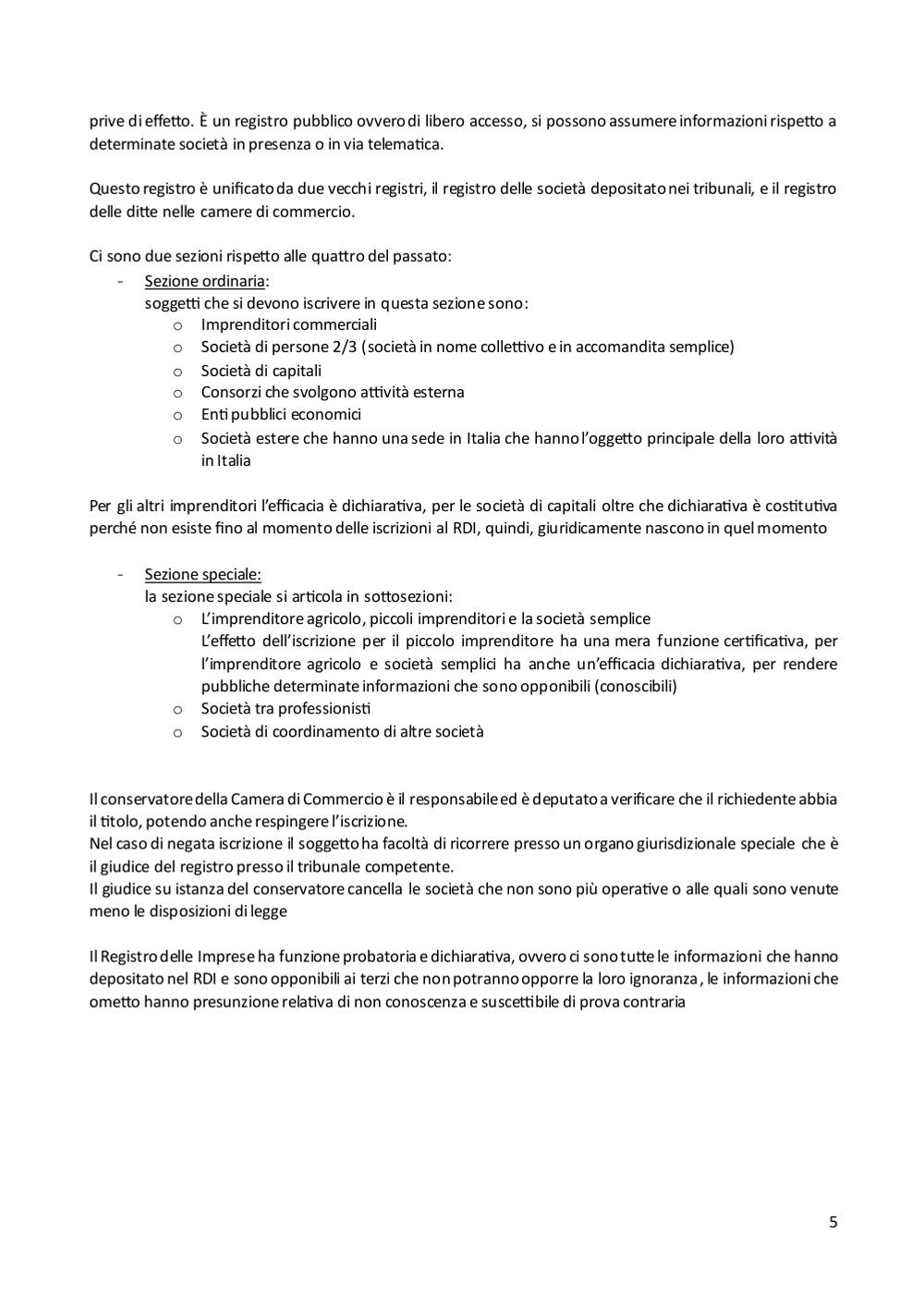 prive di effetto. È un registro pubblico ovvero di libero accesso, si possono assumere informazioni rispetto a determinate società in presenza o in via telematica.

Questo registro è unificato da due vecchi registri, il registro delle società depositato nei tribunali, e il registro delle ditte nelle camere di commercio.

Ci sono due sezioni rispetto alle quattro del passato:
- Sezione ordinaria:
soggetti che si devono iscrivere in questa sezione sono:
o Imprenditori commerciali
o Società di persone 2/3 (società in nome collettivo e in accomandita semplice)
o Società di capitali
o Consorzi che svolgono attività esterna
o Enti pubblici economici
o Società estere che hanno una sede in Italia che hanno l'oggetto principale della loro attività in Italia

Per gli altri imprenditori l'efficacia è dichiarativa, per le società di capitali oltre che dichiarativa è costitutiva perché non esiste fino al momento delle iscrizioni al RDI, quindi, giuridicamente nascono in quel momento

- Sezione speciale:
la sezione speciale si articola in sottosezioni:
o L'imprenditore agricolo, piccoli imprenditori e la società semplice
L'effetto dell'iscrizione per il piccolo imprenditore ha una mera funzione certificativa, per l'imprenditore agricolo e società semplici ha anche un'efficacia dichiarativa, per rendere pubbliche determinate informazioni che sono opponibili (conoscibili)
o Società tra professionisti
o Società di coordinamento di altre società

Il conservatore della Camera di Commercio è il responsabile ed è deputato a verificare che il richiedente abbia il titolo, potendo anche respingere l'iscrizione.
Nel caso di negata iscrizione il soggetto ha facoltà di ricorrere presso un organo giurisdizionale speciale che è il giudice del registro presso il tribunale competente.
Il giudice su istanza del conservatore cancella le società che non sono più operative o alle quali sono venute meno le disposizioni di legge

Il Registro delle Imprese ha funzione probatoria e dichiarativa, ovvero ci sono tutte le informazioni che hanno depositato nel RDI e sono opponibili ai terzi che non potranno opporre la loro ignoranza, le informazioni che ometto hanno presunzione relativa di non conoscenza e suscettibile di prova contraria

5